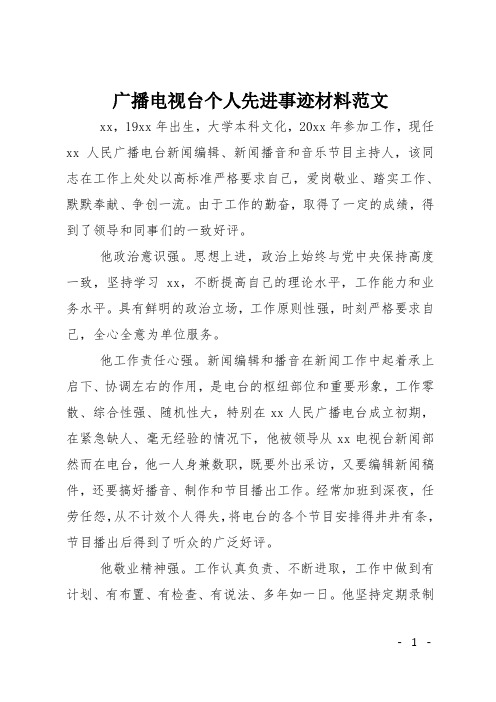 广播电视台个人先进事迹材料范文

xx，19xx 年出生，大学本科文化，20xx 年参加工作，现任 xx 人民广播电台新闻编辑、新闻播音和音乐节目主持人，该同志在工作上处处以高标准严格要求自己，爱岗敬业、踏实工作、默默奉献、争创一流。由于工作的勤奋，取得了一定的成绩，得到了领导和同事们的一致好评。

他政治意识强。思想上进，政治上始终与党中央保持高度一致，坚持学习 xx，不断提高自己的理论水平，工作能力和业务水平。具有鲜明的政治立场，工作原则性强，时刻严格要求自己，全心全意为单位服务。

他工作责任心强。新闻编辑和播音在新闻工作中起着承上启下、协调左右的作用，是电台的枢纽部位和重要形象，工作零散、综合性强、随机性大，特别在 xx 人民广播电台成立初期，在紧急缺人、毫无经验的情况下，他被领导从 xx 电视台新闻部然而在电台，他一人身兼数职，既要外出采访，又要编辑新闻稿件，还要搞好播音、制作和节目播出工作。经常加班到深夜，任劳任怨，从不计效个人得失，将电台的各个节目安排得井井有条，节目播出后得到了听众的广泛好评。

他敬业精神强。工作认真负责、不断进取，工作中做到有计划、有布置、有检查、有说法、多年如一日。他坚持定期录制

- 1 -